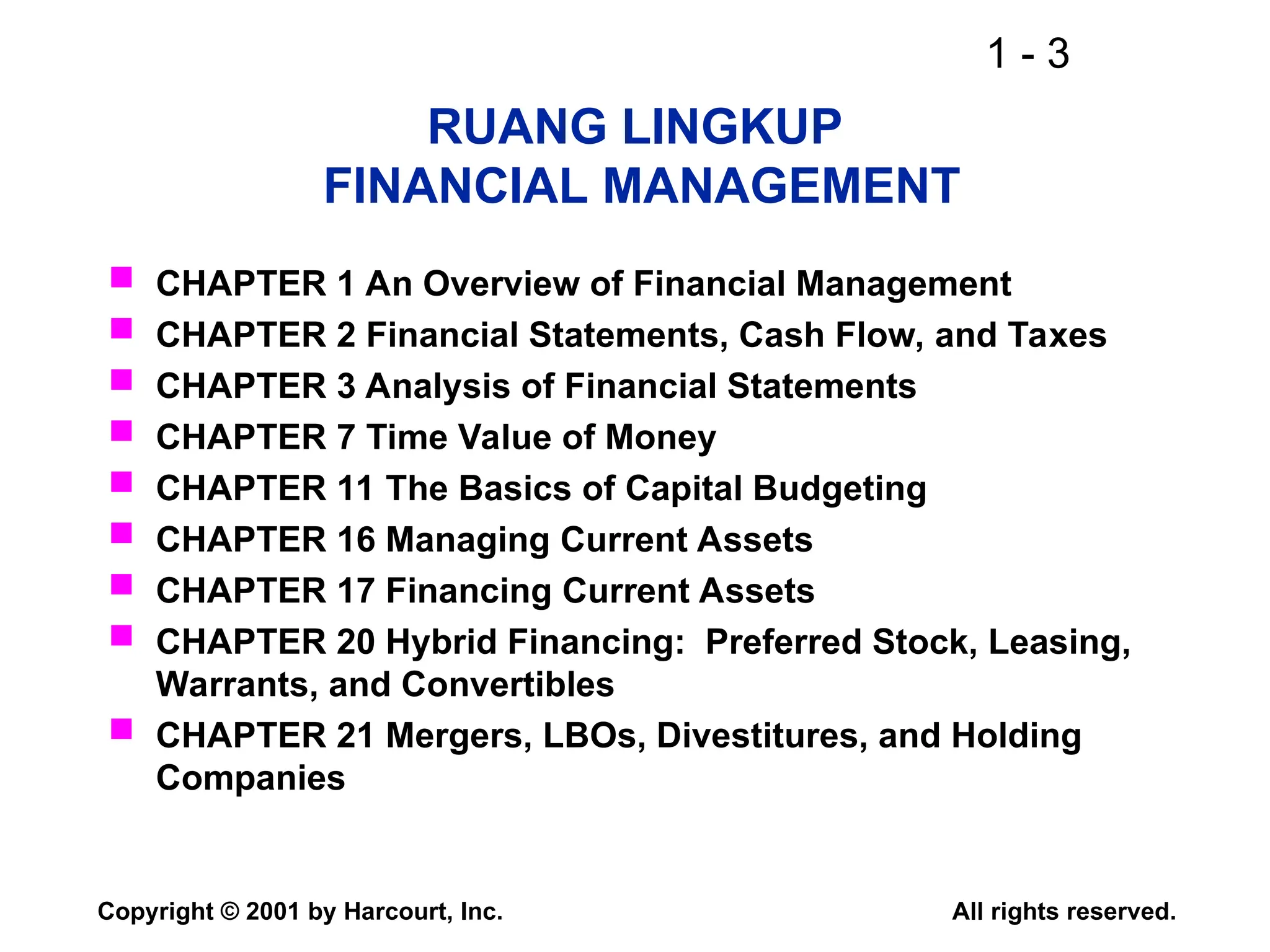 1 - 3

RUANG LINGKUP
FINANCIAL MANAGEMENT

- CHAPTER 1 An Overview of Financial Management
- CHAPTER 2 Financial Statements, Cash Flow, and Taxes
- CHAPTER 3 Analysis of Financial Statements
- CHAPTER 7 Time Value of Money
- CHAPTER 11 The Basics of Capital Budgeting
- CHAPTER 16 Managing Current Assets
- CHAPTER 17 Financing Current Assets
- CHAPTER 20 Hybrid Financing: Preferred Stock, Leasing, Warrants, and Convertibles
- CHAPTER 21 Mergers, LBOs, Divestitures, and Holding Companies

Copyright © 2001 by Harcourt, Inc.

All rights reserved.